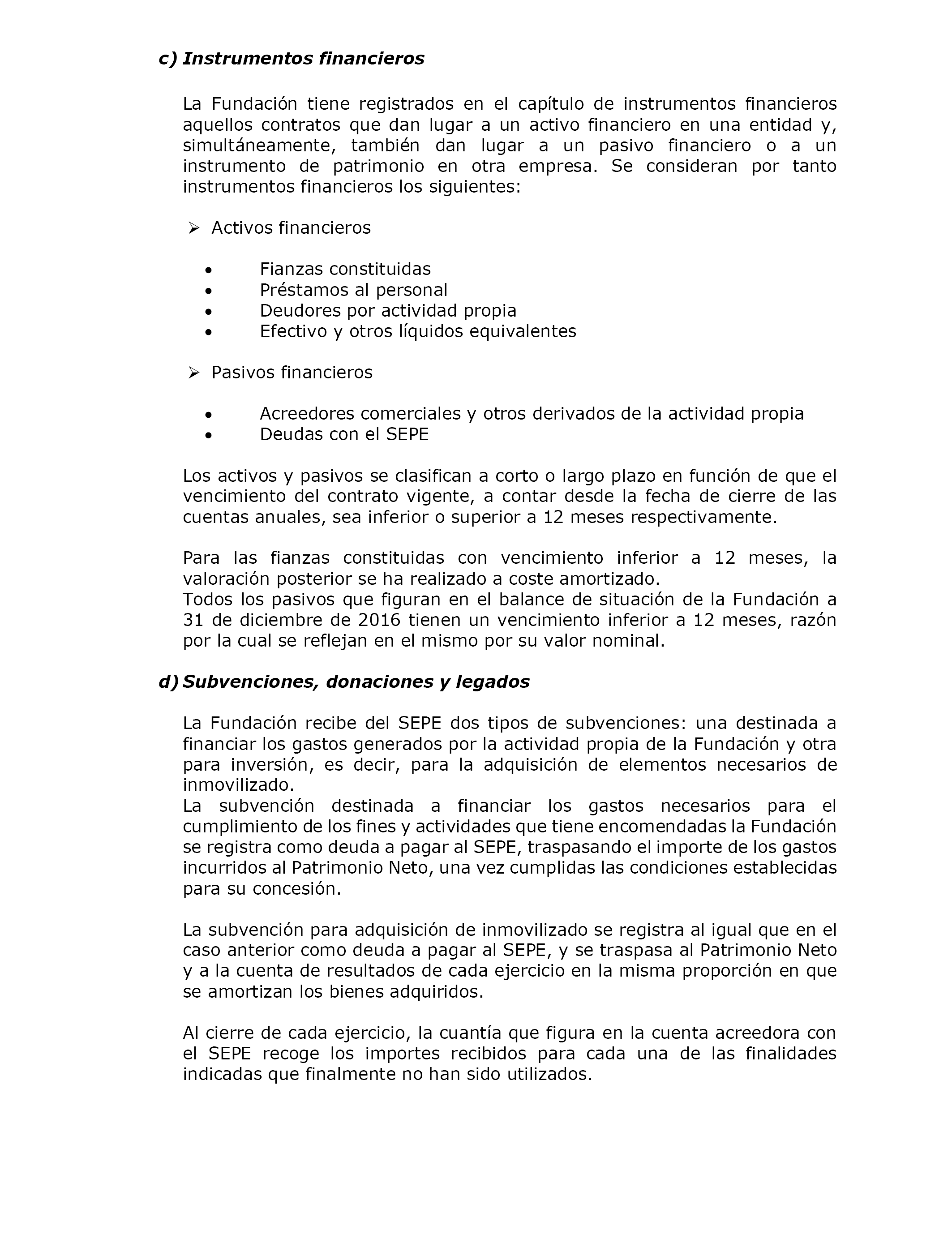 c) Instrumentos financieros

La Fundación tiene registrados en el capítulo de instrumentos financieros aquellos contratos que dan lugar a un activo financiero en una entidad y, simultáneamente, también dan lugar a un pasivo financiero o a un instrumento de patrimonio en otra empresa. Se consideran por tanto instrumentos financieros los siguientes:

➢ Activos financieros

• Fianzas constituidas
• Préstamos al personal
• Deudores por actividad propia
• Efectivo y otros líquidos equivalentes

➢ Pasivos financieros

• Acreedores comerciales y otros derivados de la actividad propia
• Deudas con el SEPE

Los activos y pasivos se clasifican a corto o largo plazo en función de que el vencimiento del contrato vigente, a contar desde la fecha de cierre de las cuentas anuales, sea inferior o superior a 12 meses respectivamente.

Para las fianzas constituidas con vencimiento inferior a 12 meses, la valoración posterior se ha realizado a coste amortizado.
Todos los pasivos que figuran en el balance de situación de la Fundación a 31 de diciembre de 2016 tienen un vencimiento inferior a 12 meses, razón por la cual se reflejan en el mismo por su valor nominal.

d) Subvenciones, donaciones y legados

La Fundación recibe del SEPE dos tipos de subvenciones: una destinada a financiar los gastos generados por la actividad propia de la Fundación y otra para inversión, es decir, para la adquisición de elementos necesarios de inmovilizado.
La subvención destinada a financiar los gastos necesarios para el cumplimiento de los fines y actividades que tiene encomendadas la Fundación se registra como deuda a pagar al SEPE, traspasando el importe de los gastos incurridos al Patrimonio Neto, una vez cumplidas las condiciones establecidas para su concesión.

La subvención para adquisición de inmovilizado se registra al igual que en el caso anterior como deuda a pagar al SEPE, y se traspasa al Patrimonio Neto y a la cuenta de resultados de cada ejercicio en la misma proporción en que se amortizan los bienes adquiridos.

Al cierre de cada ejercicio, la cuantía que figura en la cuenta acreedora con el SEPE recoge los importes recibidos para cada una de las finalidades indicadas que finalmente no han sido utilizados.